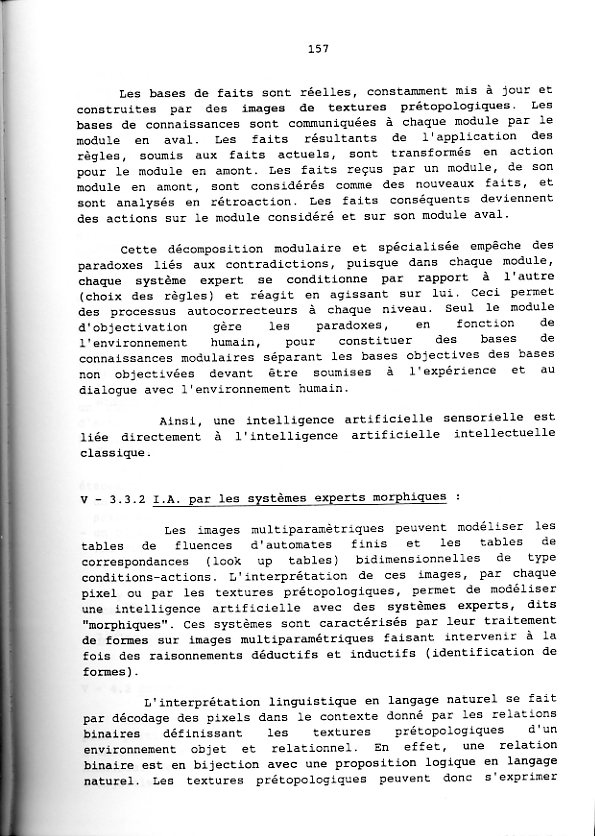 157

Les bases de faits sont réelles, constamment mis à jour et construites par des images de textures prétopologiques. Les bases de connaissances sont communiquées à chaque module par le module en aval. Les faits résultants de l'application des règles, soumis aux faits actuels, sont transformés en action pour le module en amont. Les faits reçus par un module, de son module en amont, sont considérés comme des nouveaux faits, et sont analysés en rétroaction. Les faits conséquents deviennent des actions sur le module considéré et sur son module aval.

Cette décomposition modulaire et spécialisée empêche des paradoxes liés aux contradictions, puisque dans chaque module, chaque système expert se conditionne par rapport à l'autre (choix des règles) et réagit en agissant sur lui. Ceci permet des processus autocorrecteurs à chaque niveau. Seul le module d'objectivation gère les paradoxes, en fonction de l'environnement humain, pour constituer des bases de connaissances modulaires séparant les bases objectives des bases non objectivées devant être soumises à l'expérience et au dialogue avec l'environnement humain.

Ainsi, une intelligence artificielle sensorielle est liée directement à l'intelligence artificielle intellectuelle classique.

V - 3.3.2 I.A. par les systèmes experts morphiques :

Les images multiparamétriques peuvent modéliser les tables de fluences d'automates finis et les tables de correspondances (look up tables) bidimensionnelles de type conditions-actions. L'interprétation de ces images, par chaque pixel ou par les textures prétopologiques, permet de modéliser une intelligence artificielle avec des systèmes experts, dits "morphiques". Ces systèmes sont caractérisés par leur traitement de formes sur images multiparamétriques faisant intervenir à la fois des raisonnements déductifs et inductifs (identification de formes).

L'interprétation linguistique en langage naturel se fait par décodage des pixels dans le contexte donné par les relations binaires définissant les textures prétopologiques d'un environnement objet et relationnel. En effet, une relation binaire est en bijection avec une proposition logique en langage naturel. Les textures prétopologiques peuvent donc s'exprimer